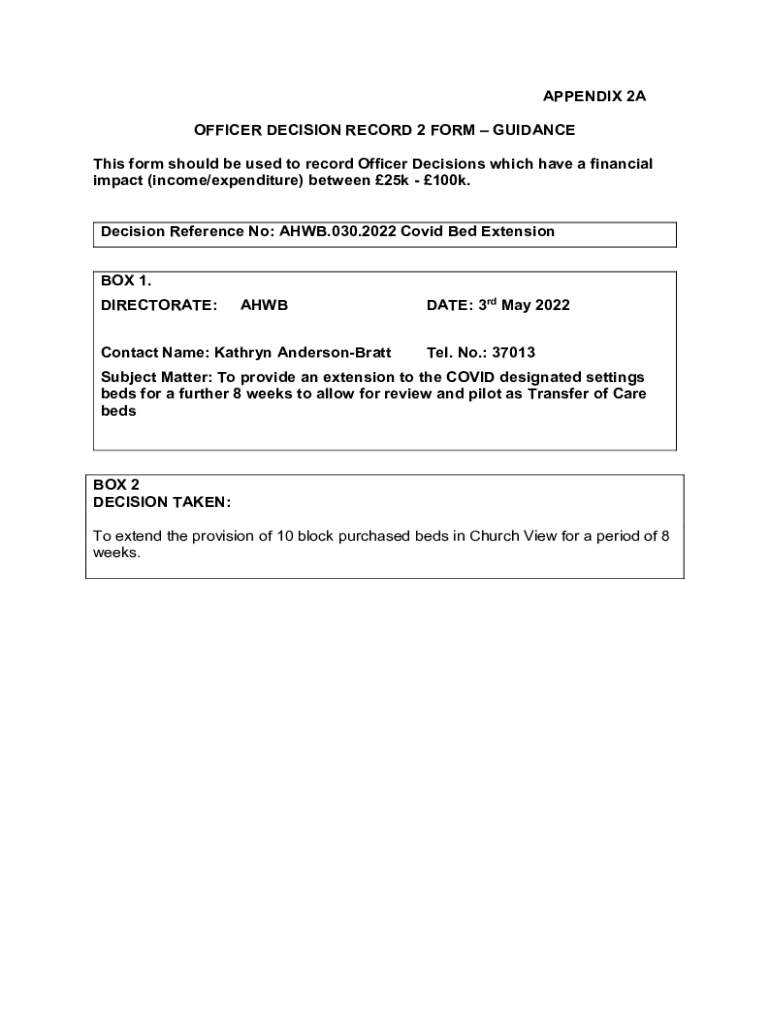 APPENDIX 2A

OFFICER DECISION RECORD 2 FORM – GUIDANCE

This form should be used to record Officer Decisions which have a financial impact (income/expenditure) between £25k - £100k.

Decision Reference No: AHWB.030.2022 Covid Bed Extension

BOX 1.

DIRECTORATE: AHWB DATE: 3$^{rd}$ May 2022

Contact Name: Kathryn Anderson-Bratt Tel. No.: 37013

Subject Matter: To provide an extension to the COVID designated settings beds for a further 8 weeks to allow for review and pilot as Transfer of Care beds

BOX 2
DECISION TAKEN:

To extend the provision of 10 block purchased beds in Church View for a period of 8 weeks.